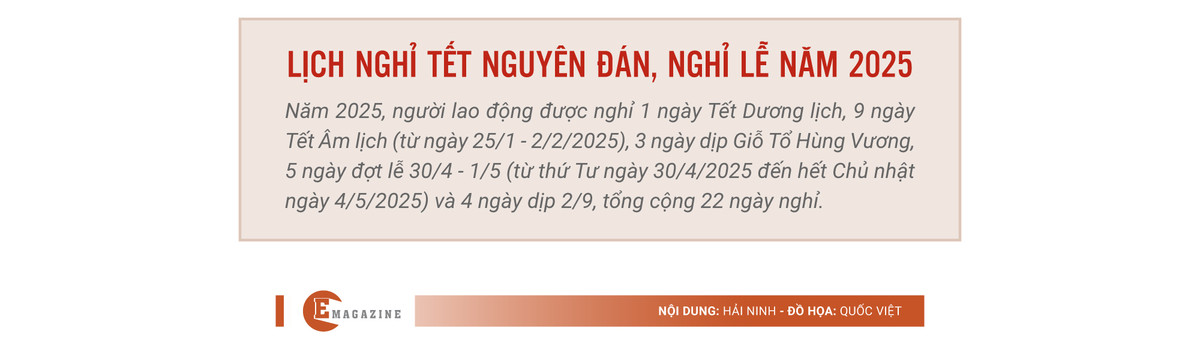 LỊCH NGHỈ TẾT NGUYÊN ĐÁN, NGHỈ LỄ NĂM 2025

Năm 2025, người lao động được nghỉ 1 ngày Tết Dương lịch, 9 ngày Tết Âm lịch (từ ngày 25/1 - 2/2/2025), 3 ngày dịp Giỗ Tổ Hùng Vương, 5 ngày đợt lễ 30/4 - 1/5 (từ thứ Tư ngày 30/4/2025 đến hết Chủ nhật ngày 4/5/2025) và 4 ngày dịp 2/9, tổng cộng 22 ngày nghỉ.

EMAGAZINE

NỘI DUNG: HẢI NINH - ĐỒ HỌA: QUỐC VIỆT